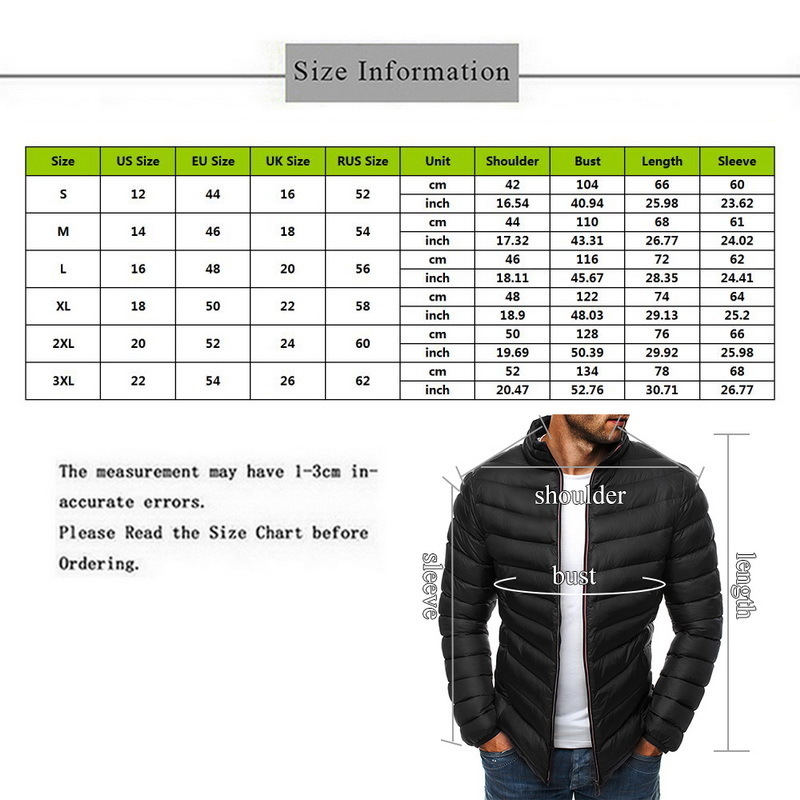 Size Information

| Size | US Size | EU Size | UK Size | RUS Size | Unit | Shoulder | Bust | Length | Sleeve |
|---|---|---|---|---|---|---|---|---|---|
| S | 12 | 44 | 16 | 52 | cm | 42 | 104 | 66 | 60 |
| | | | | | inch | 16.54 | 40.94 | 25.98 | 23.62 |
| M | 14 | 46 | 18 | 54 | cm | 44 | 110 | 68 | 61 |
| | | | | | inch | 17.32 | 43.31 | 26.77 | 24.02 |
| L | 16 | 48 | 20 | 56 | cm | 46 | 116 | 72 | 62 |
| | | | | | inch | 18.11 | 45.67 | 28.35 | 24.41 |
| XL | 18 | 50 | 22 | 58 | cm | 48 | 122 | 74 | 64 |
| | | | | | inch | 18.9 | 48.03 | 29.13 | 25.2 |
| 2XL | 20 | 52 | 24 | 60 | cm | 50 | 128 | 76 | 66 |
| | | | | | inch | 19.69 | 50.39 | 29.92 | 25.98 |
| 3XL | 22 | 54 | 26 | 62 | cm | 52 | 134 | 78 | 68 |
| | | | | | inch | 20.47 | 52.76 | 30.71 | 26.77 |

The measurement may have 1-3cm inaccurate errors.
Please Read the Size Chart before Ordering.

shoulder
bust
sleeve
length